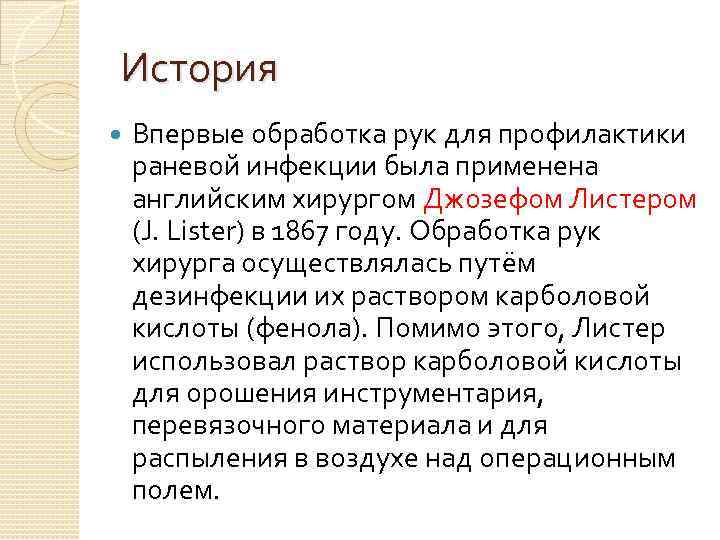 История

• Впервые обработка рук для профилактики раневой инфекции была применена английским хирургом Джозефом Листером (J. Lister) в 1867 году. Обработка рук хирурга осуществлялась путём дезинфекции их раствором карболовой кислоты (фенола). Помимо этого, Листер использовал раствор карболовой кислоты для орошения инструментария, перевязочного материала и для распыления в воздухе над операционным полем.